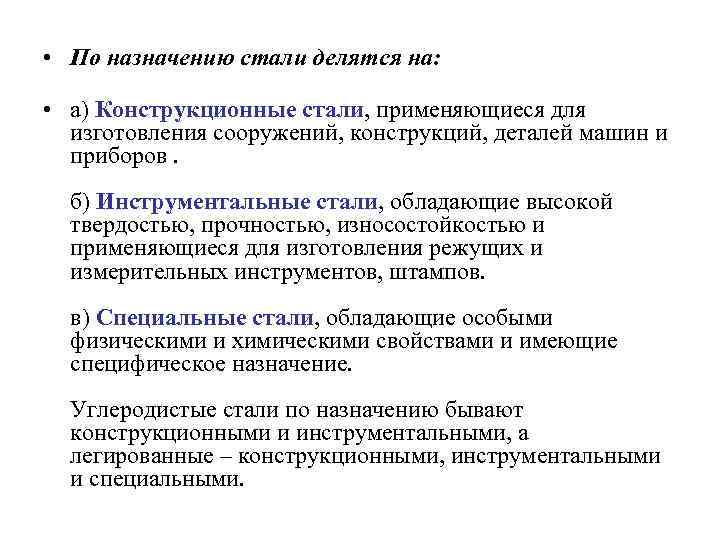 • По назначению стали делятся на:

• а) Конструкционные стали, применяющиеся для изготовления сооружений, конструкций, деталей машин и приборов .

б) Инструментальные стали, обладающие высокой твердостью, прочностью, износостойкостью и применяющиеся для изготовления режущих и измерительных инструментов, штампов.

в) Специальные стали, обладающие особыми физическими и химическими свойствами и имеющие специфическое назначение.

Углеродистые стали по назначению бывают конструкционными и инструментальными, а легированные – конструкционными, инструментальными и специальными.